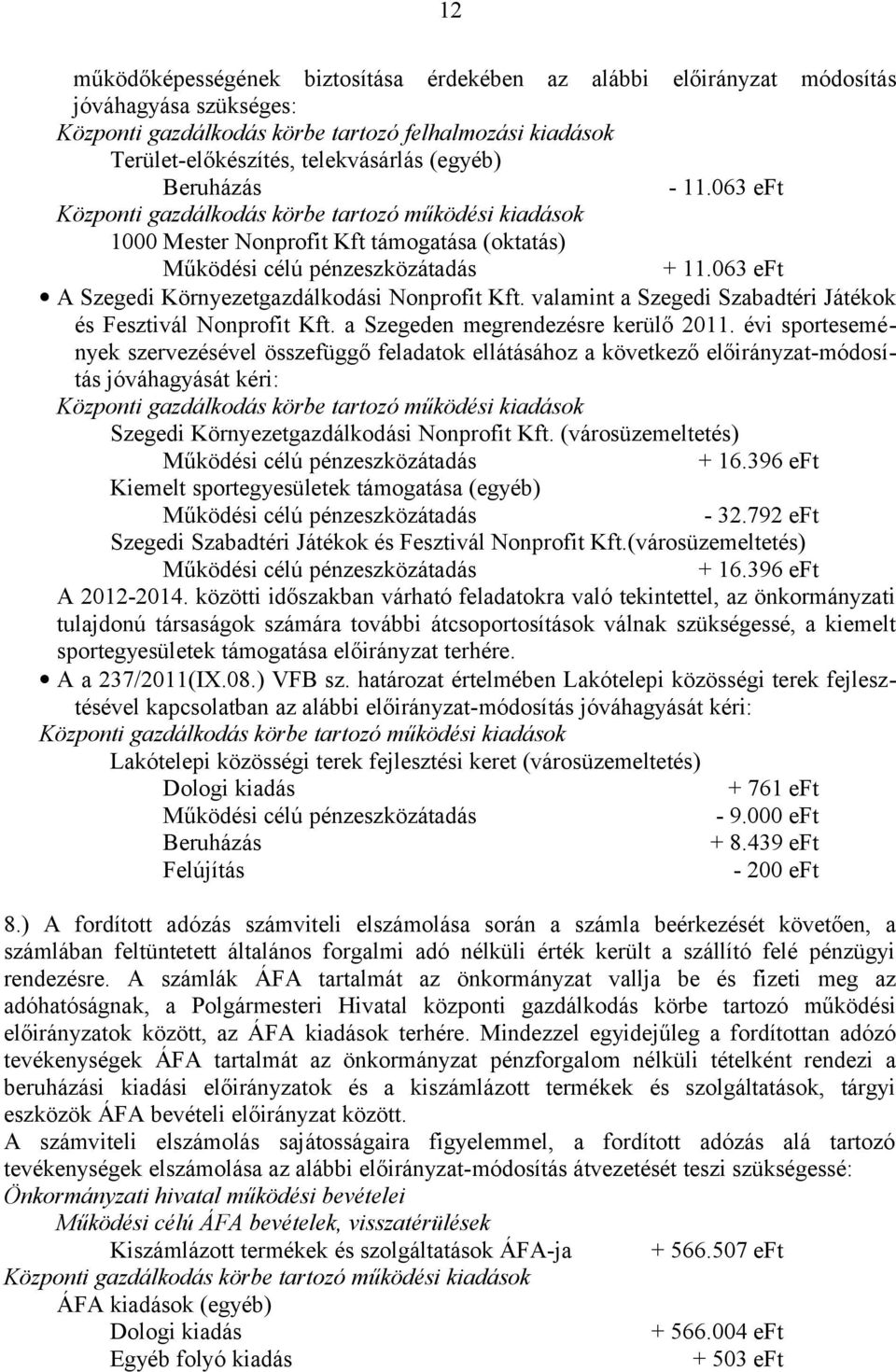 12

működőképességének biztosítása érdekében az alábbi előirányzat módosítás jóváhagyása szükséges:
Központi gazdálkodás körbe tartozó felhalmozási kiadások
Terület-előkészítés, telekvásárlás (egyéb)
Beruházás - 11.063 eFt
Központi gazdálkodás körbe tartozó működési kiadások
1000 Mester Nonprofit Kft támogatása (oktatás)
Működési célú pénzeszközátadás + 11.063 eFt

• A Szegedi Környezetgazdálkodási Nonprofit Kft. valamint a Szegedi Szabadtéri Játékok és Fesztivál Nonprofit Kft. a Szegeden megrendezésre kerülő 2011. évi sportesemények szervezésével összefüggő feladatok ellátásához a következő előirányzat-módosítás jóváhagyását kéri:
Központi gazdálkodás körbe tartozó működési kiadások
Szegedi Környezetgazdálkodási Nonprofit Kft. (városüzemeltetés)
Működési célú pénzeszközátadás + 16.396 eFt
Kiemelt sportegyesületek támogatása (egyéb)
Működési célú pénzeszközátadás - 32.792 eFt
Szegedi Szabadtéri Játékok és Fesztivál Nonprofit Kft.(városüzemeltetés)
Működési célú pénzeszközátadás + 16.396 eFt
A 2012-2014. közötti időszakban várható feladatokra való tekintettel, az önkormányzati tulajdonú társaságok számára további átcsoportosítások válnak szükségessé, a kiemelt sportegyesületek támogatása előirányzat terhére.

• A a 237/2011(IX.08.) VFB sz. határozat értelmében Lakótelepi közösségi terek fejlesztésével kapcsolatban az alábbi előirányzat-módosítás jóváhagyását kéri:
Központi gazdálkodás körbe tartozó működési kiadások
Lakótelepi közösségi terek fejlesztési keret (városüzemeltetés)
Dologi kiadás + 761 eFt
Működési célú pénzeszközátadás - 9.000 eFt
Beruházás + 8.439 eFt
Felújítás - 200 eFt

8.) A fordított adózás számviteli elszámolása során a számla beérkezését követően, a számlában feltüntetett általános forgalmi adó nélküli érték került a szállító felé pénzügyi rendezésre. A számlák ÁFA tartalmát az önkormányzat vallja be és fizeti meg az adóhatóságnak, a Polgármesteri Hivatal központi gazdálkodás körbe tartozó működési előirányzatok között, az ÁFA kiadások terhére. Mindezzel egyidejűleg a fordítottan adózó tevékenységek ÁFA tartalmát az önkormányzat pénzforgalom nélküli tételként rendezi a beruházási kiadási előirányzatok és a kiszámlázott termékek és szolgáltatások, tárgyi eszközök ÁFA bevételi előirányzat között.
A számviteli elszámolás sajátosságaira figyelemmel, a fordított adózás alá tartozó tevékenységek elszámolása az alábbi előirányzat-módosítás átvezetését teszi szükségessé:
Önkormányzati hivatal működési bevételei
Működési célú ÁFA bevételek, visszatérülések
Kiszámlázott termékek és szolgáltatások ÁFA-ja + 566.507 eFt
Központi gazdálkodás körbe tartozó működési kiadások
ÁFA kiadások (egyéb)
Dologi kiadás + 566.004 eFt
Egyéb folyó kiadás + 503 eFt